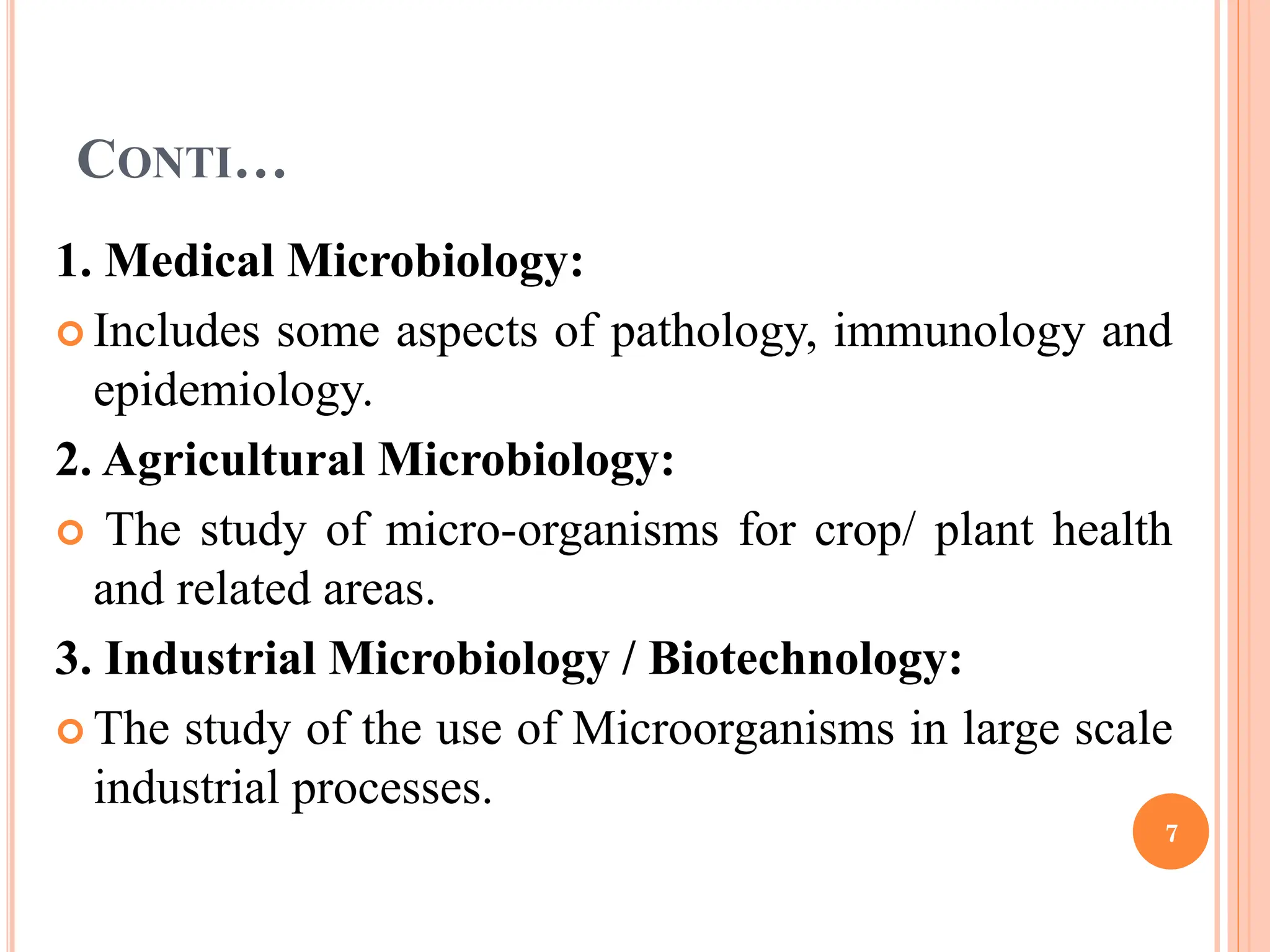 CONTI…

1. Medical Microbiology:

Includes some aspects of pathology, immunology and epidemiology.

2. Agricultural Microbiology:

The study of micro-organisms for crop/ plant health and related areas.

3. Industrial Microbiology / Biotechnology:

The study of the use of Microorganisms in large scale industrial processes.

7